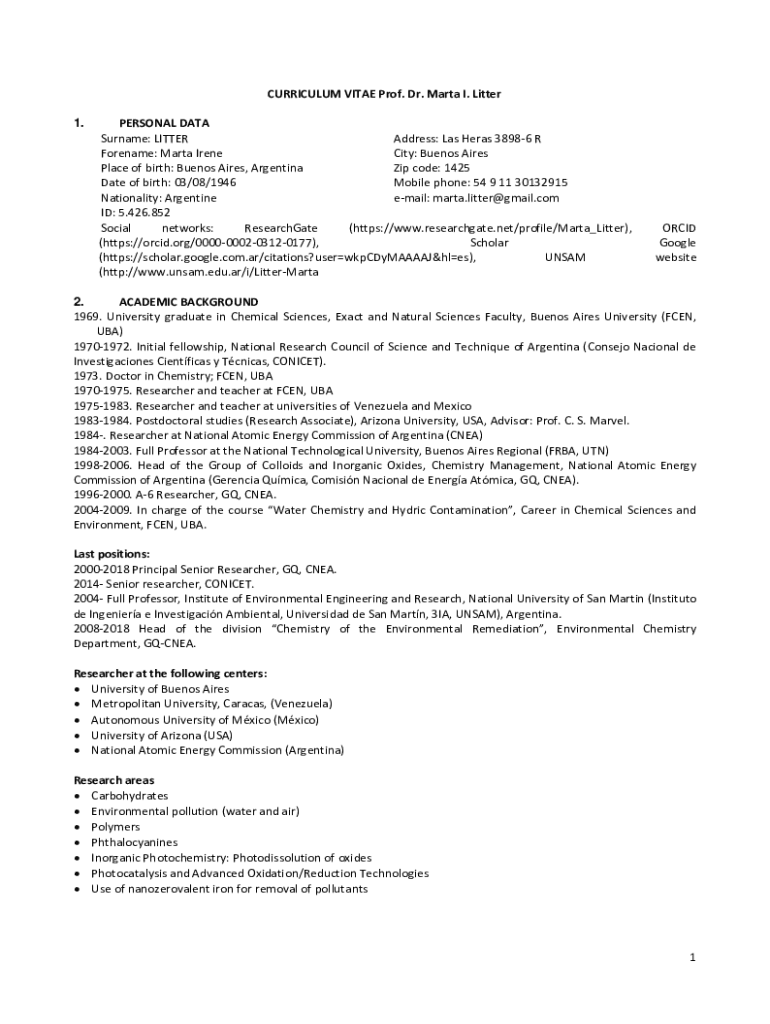 CURRICULUM VITAE Prof. Dr. Marta I. Litter

1. PERSONAL DATA

Surname: LITTER
Forename: Marta Irene
Place of birth: Buenos Aires, Argentina
Date of birth: 03/08/1946
Nationality: Argentine
ID: 5.426.852

Address: Las Heras 3898-6 R
City: Buenos Aires
Zip code: 1425
Mobile phone: 54 9 11 30132915
e-mail: marta.litter@gmail.com

Social networks: ResearchGate (https://www.researchgate.net/profile/Marta_Litter), ORCID (https://orcid.org/0000-0002-0312-0177), Scholar Google (https://scholar.google.com.ar/citations?user=wkpCDyMAAAAJ&hl=es), UNSAM website (http://www.unsam.edu.ar/i/Litter-Marta

2. ACADEMIC BACKGROUND

1969. University graduate in Chemical Sciences, Exact and Natural Sciences Faculty, Buenos Aires University (FCEN, UBA)
1970-1972. Initial fellowship, National Research Council of Science and Technique of Argentina (Consejo Nacional de Investigaciones Científicas y Técnicas, CONICET).
1973. Doctor in Chemistry; FCEN, UBA
1970-1975. Researcher and teacher at FCEN, UBA
1975-1983. Researcher and teacher at universities of Venezuela and Mexico
1983-1984. Postdoctoral studies (Research Associate), Arizona University, USA, Advisor: Prof. C. S. Marvel.
1984-. Researcher at National Atomic Energy Commission of Argentina (CNEA)
1984-2003. Full Professor at the National Technological University, Buenos Aires Regional (FRBA, UTN)
1998-2006. Head of the Group of Colloids and Inorganic Oxides, Chemistry Management, National Atomic Energy Commission of Argentina (Gerencia Química, Comisión Nacional de Energía Atómica, GQ, CNEA).
1996-2000. A-6 Researcher, GQ, CNEA.
2004-2009. In charge of the course "Water Chemistry and Hydric Contamination", Career in Chemical Sciences and Environment, FCEN, UBA.

Last positions:
2000-2018 Principal Senior Researcher, GQ, CNEA.
2014- Senior researcher, CONICET.
2004- Full Professor, Institute of Environmental Engineering and Research, National University of San Martin (Instituto de Ingeniería e Investigación Ambiental, Universidad de San Martín, 3IA, UNSAM), Argentina.
2008-2018 Head of the division "Chemistry of the Environmental Remediation", Environmental Chemistry Department, GQ-CNEA.

Researcher at the following centers:
• University of Buenos Aires
• Metropolitan University, Caracas, (Venezuela)
• Autonomous University of México (México)
• University of Arizona (USA)
• National Atomic Energy Commission (Argentina)

Research areas
• Carbohydrates
• Environmental pollution (water and air)
• Polymers
• Phthalocyanines
• Inorganic Photochemistry: Photodissolution of oxides
• Photocatalysis and Advanced Oxidation/Reduction Technologies
• Use of nanozerovalent iron for removal of pollutants

1